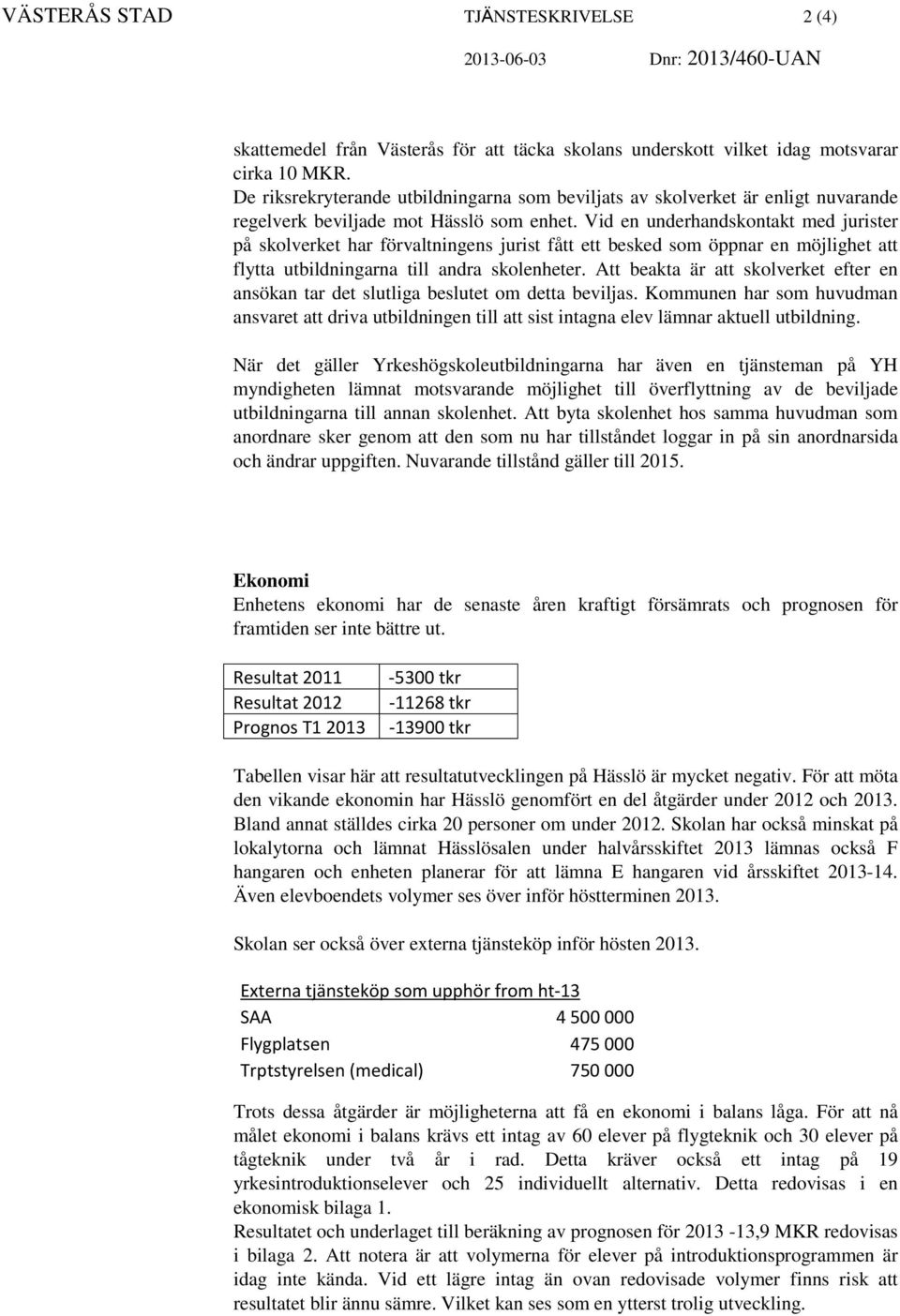 VÄSTERÅS STAD TJÄNSTESKRIVELSE 2 (4)
2013-06-03 Dnr: 2013/460-UAN

skattemedel från Västerås för att täcka skolans underskott vilket idag motsvarar cirka 10 MKR.
De riksrekryterande utbildningarna som beviljats av skolverket är enligt nuvarande regelverk beviljade mot Hässlö som enhet. Vid en underhandskontakt med jurister på skolverket har förvaltningens jurist fått ett besked som öppnar en möjlighet att flytta utbildningarna till andra skolenheter. Att beakta är att skolverket efter en ansökan tar det slutliga beslutet om detta beviljas. Kommunen har som huvudman ansvaret att driva utbildningen till att sist intagna elev lämnar aktuell utbildning.

När det gäller Yrkeshögskoleutbildningarna har även en tjänsteman på YH myndigheten lämnat motsvarande möjlighet till överflyttning av de beviljade utbildningarna till annan skolenhet. Att byta skolenhet hos samma huvudman som anordnare sker genom att den som nu har tillståndet loggar in på sin anordnarsida och ändrar uppgiften. Nuvarande tillstånd gäller till 2015.

Ekonomi
Enhetens ekonomi har de senaste åren kraftigt försämrats och prognosen för framtiden ser inte bättre ut.

| Resultat 2011 | -5300 tkr |
|---|---|
| Resultat 2012 | -11268 tkr |
| Prognos T1 2013 | -13900 tkr |

Tabellen visar här att resultatutvecklingen på Hässlö är mycket negativ. För att möta den vikande ekonomin har Hässlö genomfört en del åtgärder under 2012 och 2013. Bland annat ställdes cirka 20 personer om under 2012. Skolan har också minskat på lokalytorna och lämnat Hässlösalen under halvårsskiftet 2013 lämnas också F hangaren och enheten planerar för att lämna E hangaren vid årsskiftet 2013-14. Även elevboendets volymer ses över inför höstterminen 2013.

Skolan ser också över externa tjänsteköp inför hösten 2013.

Externa tjänsteköp som upphör from ht-13
| SAA | 4 500 000 |
|---|---|
| Flygplatsen | 475 000 |
| Trptstyrelsen (medical) | 750 000 |

Trots dessa åtgärder är möjligheterna att få en ekonomi i balans låga. För att nå målet ekonomi i balans krävs ett intag av 60 elever på flygteknik och 30 elever på tågteknik under två år i rad. Detta kräver också ett intag på 19 yrkesintroduktionselever och 25 individuellt alternativ. Detta redovisas i en ekonomisk bilaga 1.
Resultatet och underlaget till beräkning av prognosen för 2013 -13,9 MKR redovisas i bilaga 2. Att notera är att volymerna för elever på introduktionsprogrammen är idag inte kända. Vid ett lägre intag än ovan redovisade volymer finns risk att resultatet blir ännu sämre. Vilket kan ses som en ytterst trolig utveckling.